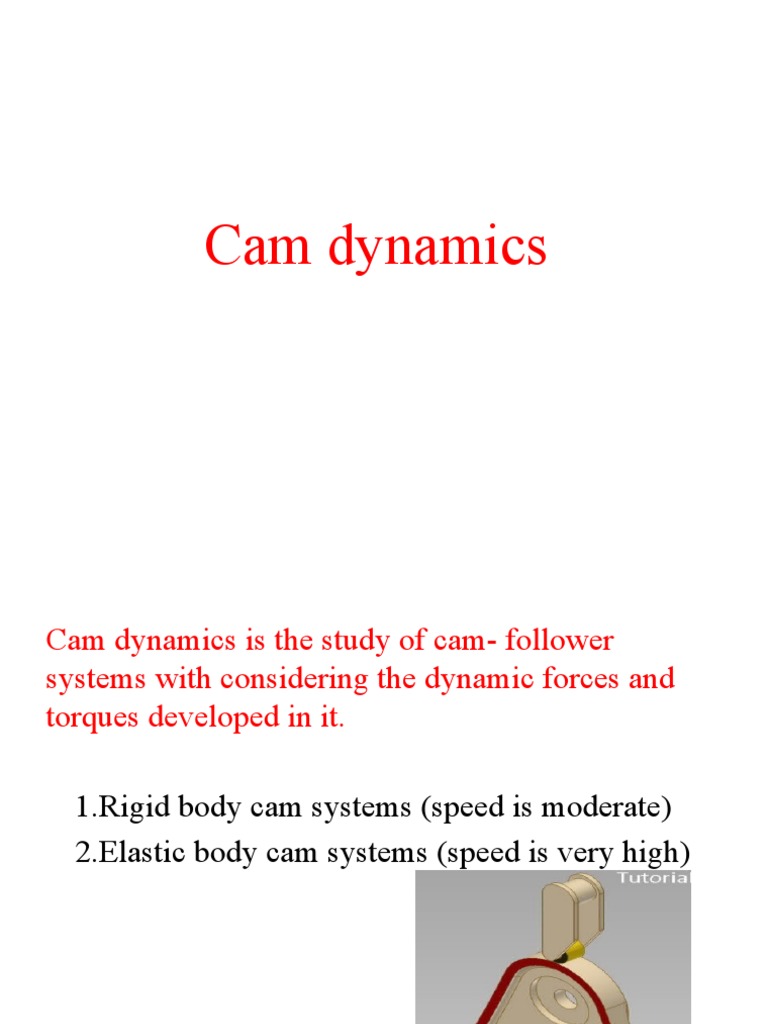 Cam dynamics

Cam dynamics is the study of cam- follower systems with considering the dynamic forces and torques developed in it.

1.Rigid body cam systems (speed is moderate)
2.Elastic body cam systems (speed is very high)

Tutorial